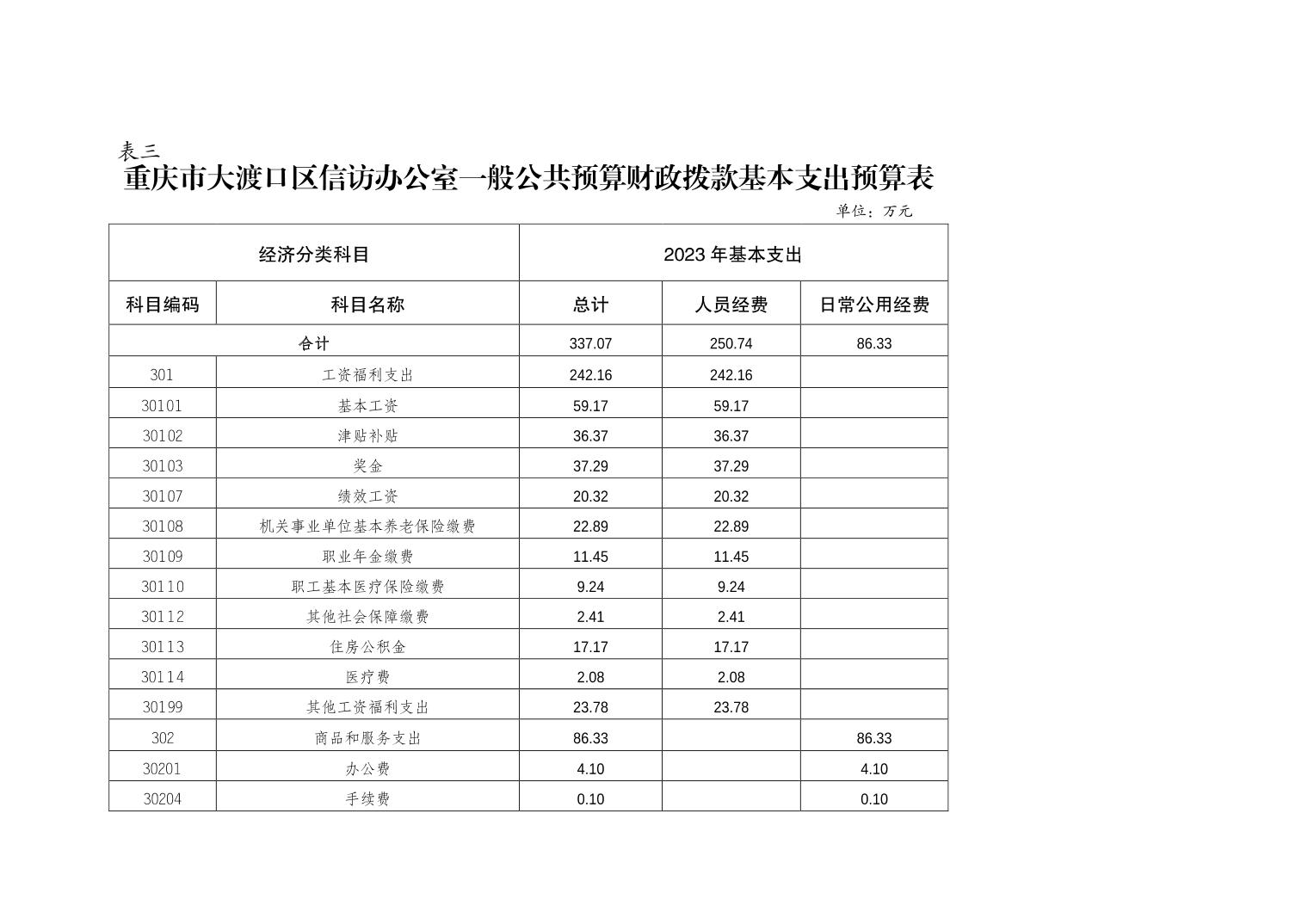 表三
重庆市大渡口区信访办公室一般公共预算财政拨款基本支出预算表

单位：万元

| 经济分类科目 | | 2023 年基本支出 | | |
|---|---|---|---|---|
| 科目编码 | 科目名称 | 总计 | 人员经费 | 日常公用经费 |
| 合计 | | 337.07 | 250.74 | 86.33 |
| 301 | 工资福利支出 | 242.16 | 242.16 | |
| 30101 | 基本工资 | 59.17 | 59.17 | |
| 30102 | 津贴补贴 | 36.37 | 36.37 | |
| 30103 | 奖金 | 37.29 | 37.29 | |
| 30107 | 绩效工资 | 20.32 | 20.32 | |
| 30108 | 机关事业单位基本养老保险缴费 | 22.89 | 22.89 | |
| 30109 | 职业年金缴费 | 11.45 | 11.45 | |
| 30110 | 职工基本医疗保险缴费 | 9.24 | 9.24 | |
| 30112 | 其他社会保障缴费 | 2.41 | 2.41 | |
| 30113 | 住房公积金 | 17.17 | 17.17 | |
| 30114 | 医疗费 | 2.08 | 2.08 | |
| 30199 | 其他工资福利支出 | 23.78 | 23.78 | |
| 302 | 商品和服务支出 | 86.33 | | 86.33 |
| 30201 | 办公费 | 4.10 | | 4.10 |
| 30204 | 手续费 | 0.10 | | 0.10 |